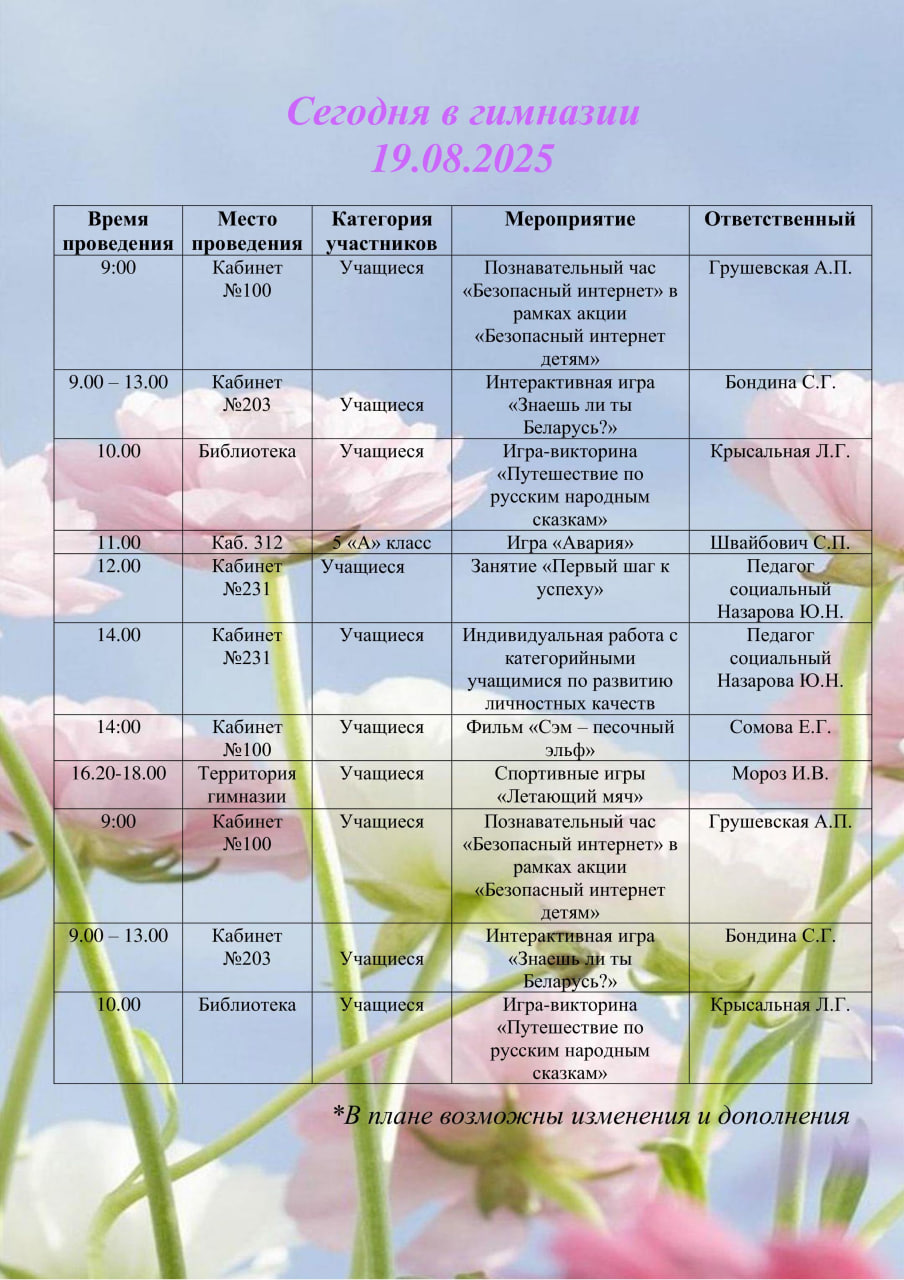 Сегодня в гимназии
19.08.2025

| Время проведения | Место проведения | Категория участников | Мероприятие | Ответственный |
|---|---|---|---|---|
| 9:00 | Кабинет №100 | Учащиеся | Познавательный час «Безопасный интернет» в рамках акции «Безопасный интернет детям» | Грушевская А.П. |
| 9.00 – 13.00 | Кабинет №203 | Учащиеся | Интерактивная игра «Знаешь ли ты Беларусь?» | Бондина С.Г. |
| 10.00 | Библиотека | Учащиеся | Игра-викторина «Путешествие по русским народным сказкам» | Крысальная Л.Г. |
| 11.00 | Каб. 312 | 5 «А» класс | Игра «Авария» | Швайбович С.П. |
| 12.00 | Кабинет №231 | Учащиеся | Занятие «Первый шаг к успеху» | Педагог социальный Назарова Ю.Н. |
| 14.00 | Кабинет №231 | Учащиеся | Индивидуальная работа с категорийными учащимися по развитию личностных качеств | Педагог социальный Назарова Ю.Н. |
| 14:00 | Кабинет №100 | Учащиеся | Фильм «Сэм – песочный эльф» | Сомова Е.Г. |
| 16.20-18.00 | Территория гимназии | Учащиеся | Спортивные игры «Летающий мяч» | Мороз И.В. |
| 9:00 | Кабинет №100 | Учащиеся | Познавательный час «Безопасный интернет» в рамках акции «Безопасный интернет детям» | Грушевская А.П. |
| 9.00 – 13.00 | Кабинет №203 | Учащиеся | Интерактивная игра «Знаешь ли ты Беларусь?» | Бондина С.Г. |
| 10.00 | Библиотека | Учащиеся | Игра-викторина «Путешествие по русским народным сказкам» | Крысальная Л.Г. |

*В плане возможны изменения и дополнения